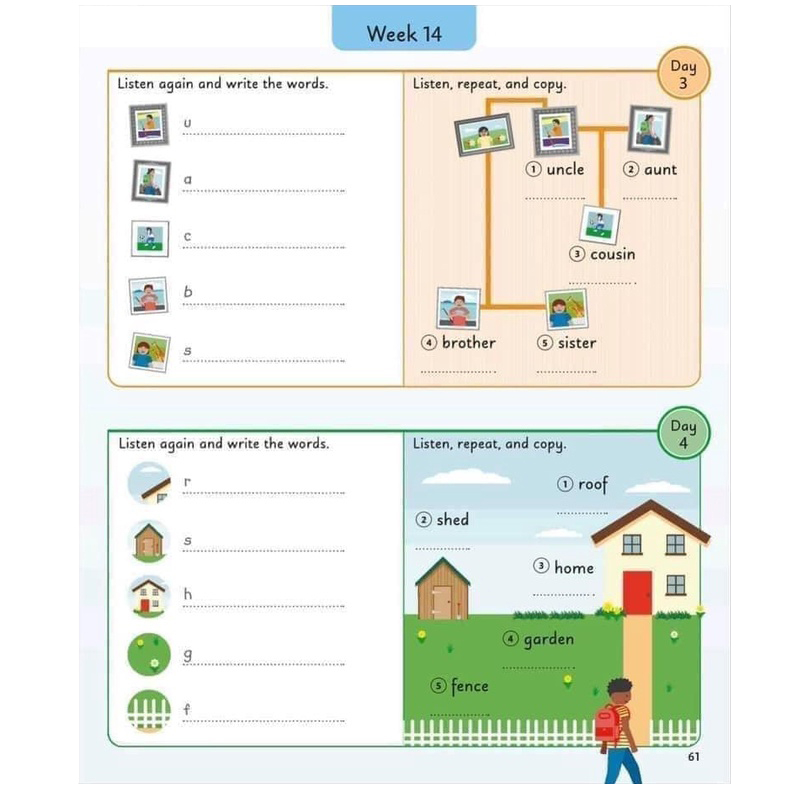 Week 14

Day 3

Listen again and write the words.

u

a

c

b

s

Listen, repeat, and copy.

① uncle ② aunt

③ cousin

④ brother ⑤ sister

Day 4

Listen again and write the words.

r

s

h

g

f

Listen, repeat, and copy.

① roof

② shed

③ home

④ garden

⑤ fence

61